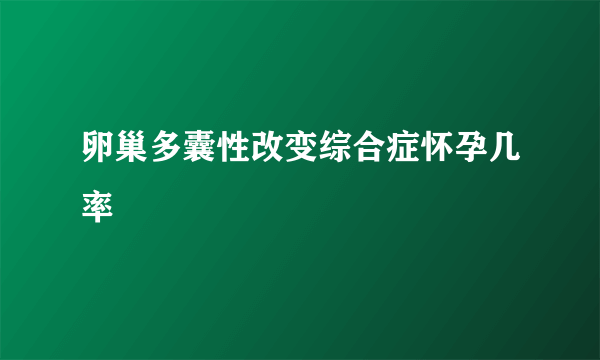 卵巢多囊性改变综合症怀孕几率